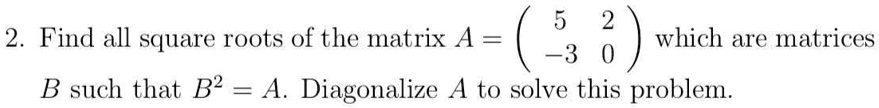 2. Find all square roots of the matrix $A = \begin{pmatrix} 5 & 2 \\ -3 & 0 \end{pmatrix}$ which are matrices $B$ such that $B^2 = A$. Diagonalize $A$ to solve this problem.